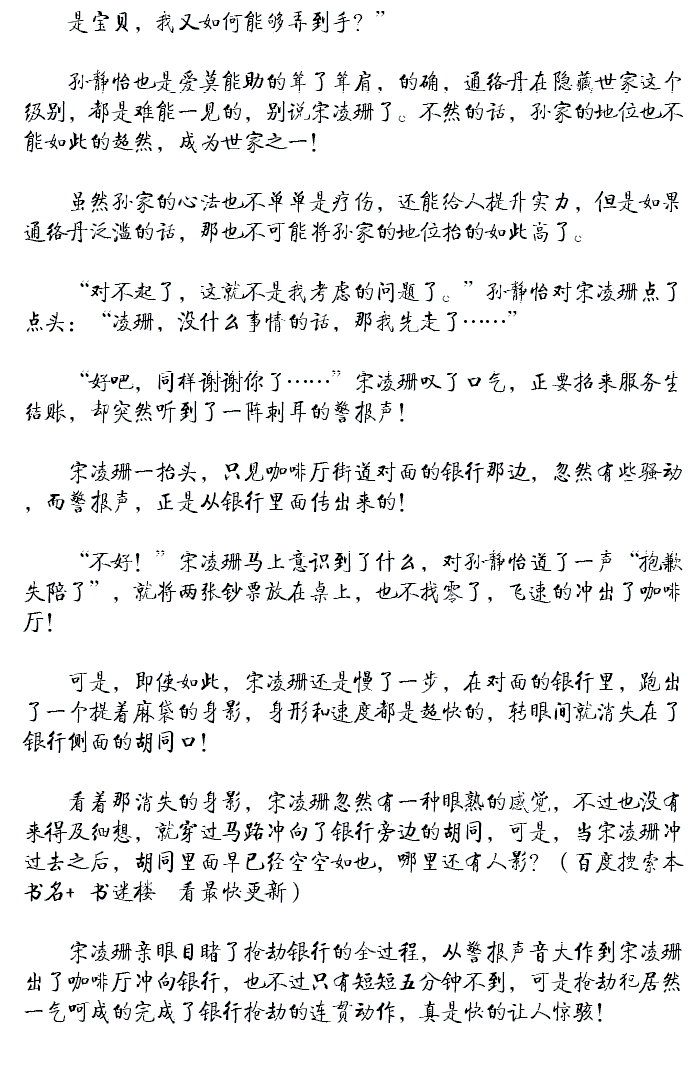 是宝贝，我又如何能够弄到手？”

孙静怡也是爱莫能助的耸了耸肩，的确，通络丹在隐藏世家这个级别，都是难能一见的，别说宋凌珊了。不然的话，孙家的地位也不能如此的超然，成为世家之一！

虽然孙家的心法也不单单是疗伤，还能给人提升实力，但是如果通络丹泛滥的话，那也不可能将孙家的地位抬的如此高了。

“对不起了，这就不是我考虑的问题了。”孙静怡对宋凌珊点了点头：“凌珊，没什么事情的话，那我先走了……”

“好吧，同样谢谢你了……”宋凌珊叹了口气，正要招来服务生结账，却突然听到了一阵刺耳的警报声！

宋凌珊一抬头，只见咖啡厅街道对面的银行那边，忽然有些骚动，而警报声，正是从银行里面传出来的！

“不好！”宋凌珊马上意识到了什么，对孙静怡道了一声“抱歉失陪了”，就将两张钞票放在桌上，也不找零了，飞速的冲出了咖啡厅！

可是，即使如此，宋凌珊还是慢了一步，在对面的银行里，跑出了一个提着麻袋的身影，身形和速度都是超快的，转眼间就消失在了银行侧面的胡同口！

看着那消失的身影，宋凌珊忽然有一种眼熟的感觉，不过也没有来得及细想，就穿过马路冲向了银行旁边的胡同，可是，当宋凌珊冲过去之后，胡同里面早已经空空如也，哪里还有人影？（百度搜索本书名+ 书迷楼  看最快更新）

宋凌珊亲眼目睹了抢劫银行的全过程，从警报声音大作到宋凌珊出了咖啡厅冲向银行，也不过只有短短五分钟不到，可是抢劫犯居然一气呵成的完成了银行抢劫的连贯动作，真是快的让人惊骇！